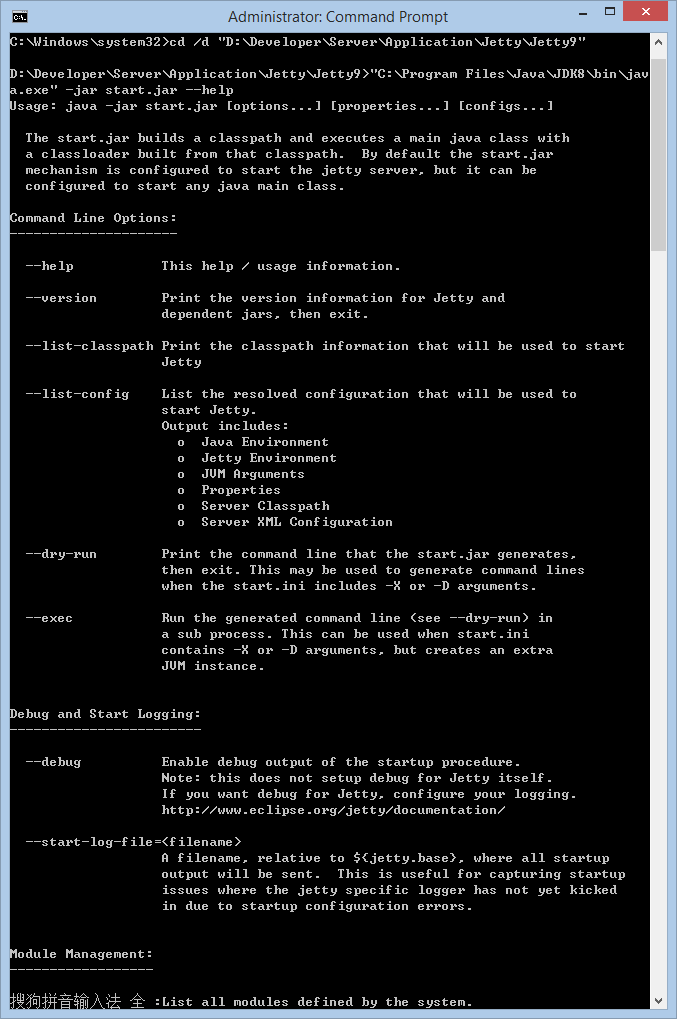 Administrator: Command Prompt

C:\Windows\system32>cd /d "D:\Developer\Server\Application\Jetty\Jetty9"

D:\Developer\Server\Application\Jetty\Jetty9>"C:\Program Files\Java\JDK8\bin\java.exe" -jar start.jar --help
Usage: java -jar start.jar [options...] [properties...] [configs...]

The start.jar builds a classpath and executes a main java class with a classloader built from that classpath. By default the start.jar mechanism is configured to start the jetty server, but it can be configured to start any java main class.

Command Line Options:
---------------------

--help           This help / usage information.

--version        Print the version information for Jetty and dependent jars, then exit.

--list-classpath Print the classpath information that will be used to start Jetty

--list-config    List the resolved configuration that will be used to start Jetty.
Output includes:
o Java Environment
o Jetty Environment
o JVM Arguments
o Properties
o Server Classpath
o Server XML Configuration

--dry-run        Print the command line that the start.jar generates, then exit. This may be used to generate command lines when the start.ini includes -X or -D arguments.

--exec           Run the generated command line (see --dry-run) in a sub process. This can be used when start.ini contains -X or -D arguments, but creates an extra JVM instance.

Debug and Start Logging:
------------------------

--debug          Enable debug output of the startup procedure.
Note: this does not setup debug for Jetty itself.
If you want debug for Jetty, configure your logging.
http://www.eclipse.org/jetty/documentation/

--start-log-file=<filename>
A filename, relative to ${jetty.base}, where all startup output will be sent. This is useful for capturing startup issues where the jetty specific logger has not yet kicked in due to startup configuration errors.

Module Management:
------------------

搜狗拼音输入法 全 :List all modules defined by the system.